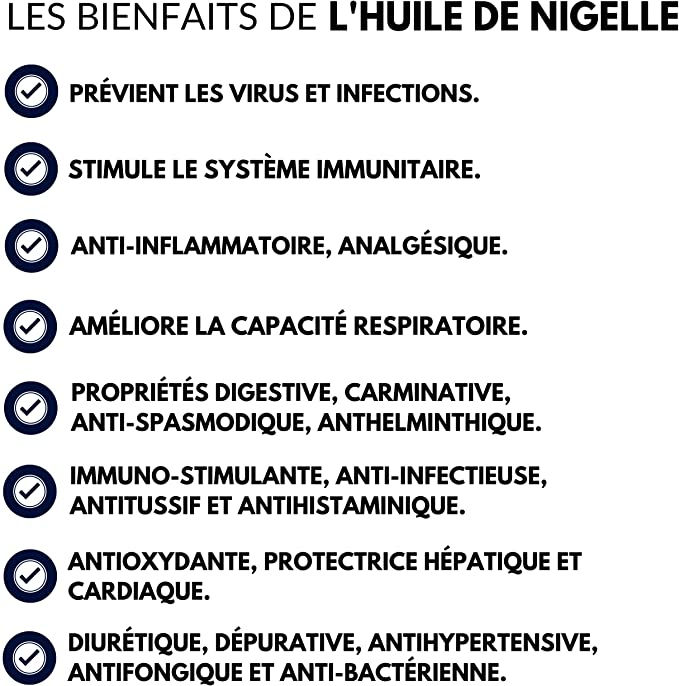 LES BIENFAITS DE L'HUILE DE NIGELLE

PRÉVIENT LES VIRUS ET INFECTIONS.

STIMULE LE SYSTÈME IMMUNITAIRE.

ANTI-INFLAMMATOIRE, ANALGÉSIQUE.

AMÉLIORE LA CAPACITÉ RESPIRATOIRE.

PROPRIÉTÉS DIGESTIVE, CARMINATIVE, ANTI-SPASMODIQUE, ANTHELMINTHIQUE.

IMMUNO-STIMULANTE, ANTI-INFECTIEUSE, ANTITUSSIF ET ANTIHISTAMINIQUE.

ANTIOXYDANTE, PROTECTRICE HÉPATIQUE ET CARDIAQUE.

DIURÉTIQUE, DÉPURATIVE, ANTIHYPERTENSIVE, ANTIFONGIQUE ET ANTI-BACTÉRIENNE.